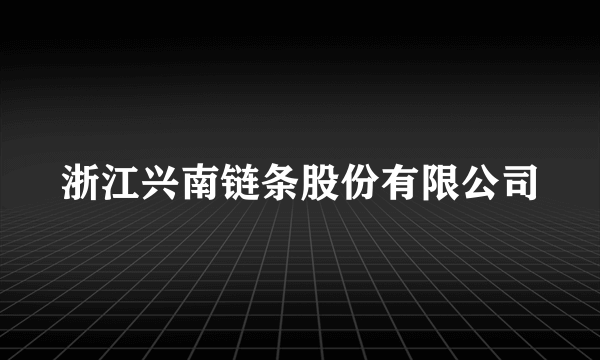 浙江兴南链条股份有限公司